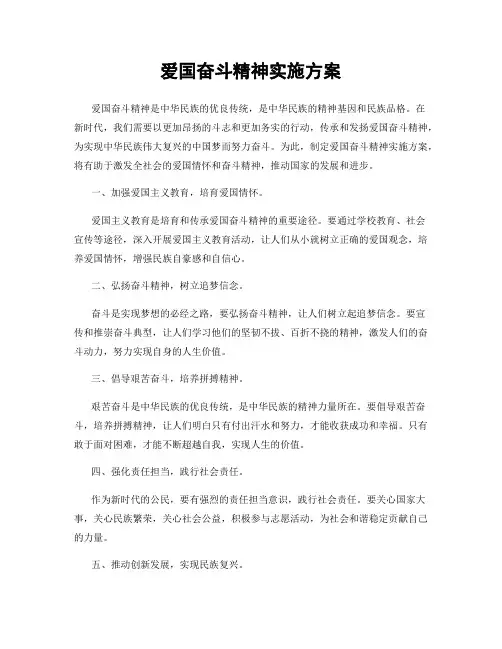 爱国奋斗精神实施方案

爱国奋斗精神是中华民族的优良传统，是中华民族的精神基因和民族品格。在新时代，我们需要以更加昂扬的斗志和更加务实的行动，传承和发扬爱国奋斗精神，为实现中华民族伟大复兴的中国梦而努力奋斗。为此，制定爱国奋斗精神实施方案，将有助于激发全社会的爱国情怀和奋斗精神，推动国家的发展和进步。

一、加强爱国主义教育，培育爱国情怀。

爱国主义教育是培育和传承爱国奋斗精神的重要途径。要通过学校教育、社会宣传等途径，深入开展爱国主义教育活动，让人们从小就树立正确的爱国观念，培养爱国情怀，增强民族自豪感和自信心。

二、弘扬奋斗精神，树立追梦信念。

奋斗是实现梦想的必经之路，要弘扬奋斗精神，让人们树立起追梦信念。要宣传和推崇奋斗典型，让人们学习他们的坚韧不拔、百折不挠的精神，激发人们的奋斗动力，努力实现自身的人生价值。

三、倡导艰苦奋斗，培养拼搏精神。

艰苦奋斗是中华民族的优良传统，是中华民族的精神力量所在。要倡导艰苦奋斗，培养拼搏精神，让人们明白只有付出汗水和努力，才能收获成功和幸福。只有敢于面对困难，才能不断超越自我，实现人生的价值。

四、强化责任担当，践行社会责任。

作为新时代的公民，要有强烈的责任担当意识，践行社会责任。要关心国家大事，关心民族繁荣，关心社会公益，积极参与志愿活动，为社会和谐稳定贡献自己的力量。

五、推动创新发展，实现民族复兴。